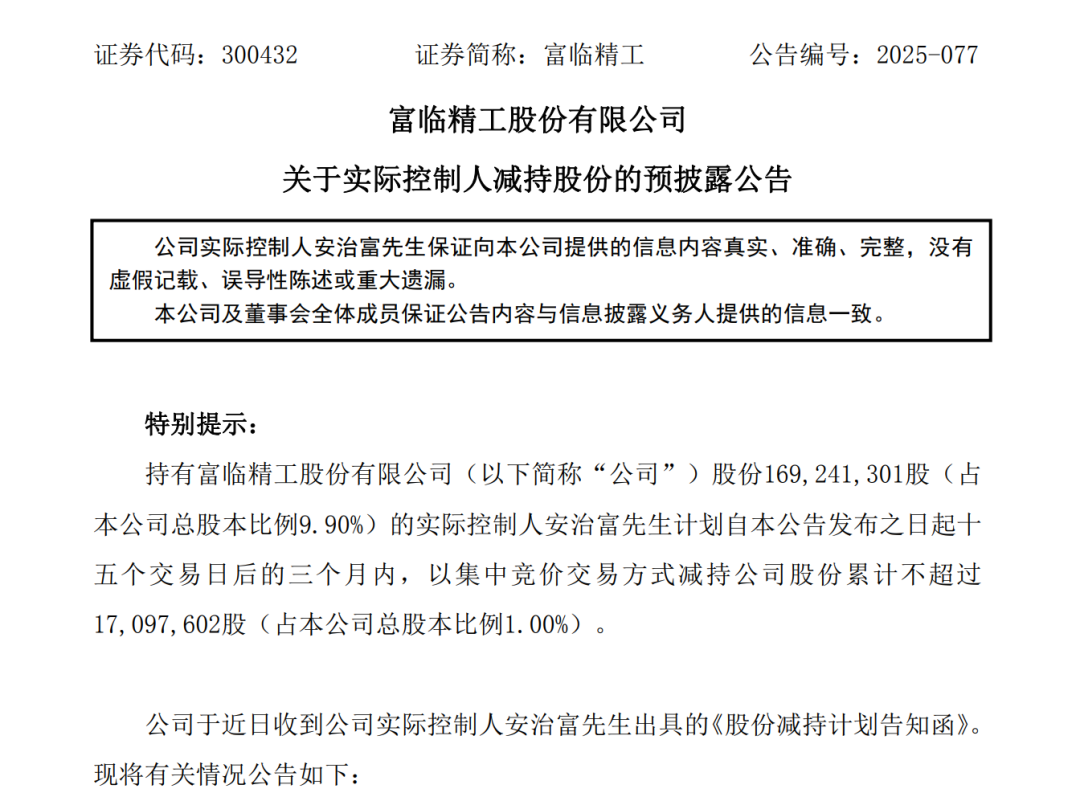 证券代码：300432　　证券简称：富临精工　　公告编号：2025-077

富临精工股份有限公司

关于实际控制人减持股份的预披露公告

公司实际控制人安治富先生保证向本公司提供的信息内容真实、准确、完整，没有虚假记载、误导性陈述或重大遗漏。

本公司及董事会全体成员保证公告内容与信息披露义务人提供的信息一致。

特别提示：

持有富临精工股份有限公司（以下简称“公司”）股份169,241,301股（占本公司总股本比例9.90%）的实际控制人安治富先生计划自本公告发布之日起十五个交易日后的三个月内，以集中竞价交易方式减持公司股份累计不超过17,097,602股（占本公司总股本比例1.00%）。

公司于近日收到公司实际控制人安治富先生出具的《股份减持计划告知函》。现将有关情况公告如下：